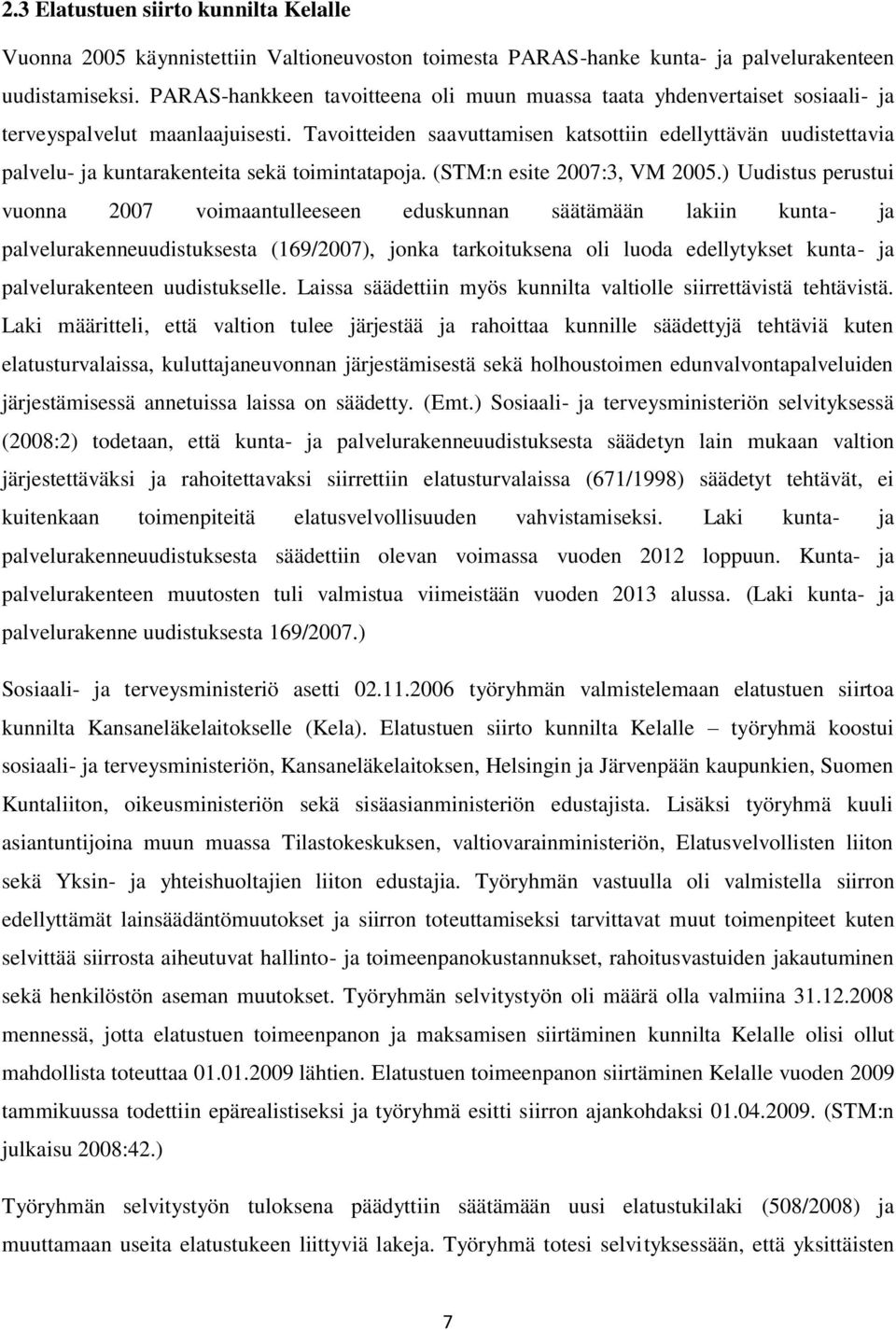 2.3 Elatustuen siirto kunnilta Kelalle

Vuonna 2005 käynnistettiin Valtioneuvoston toimesta PARAS-hanke kunta- ja palvelurakenteen uudistamiseksi. PARAS-hankkeen tavoitteena oli muun muassa taata yhdenvertaiset sosiaali- ja terveyspalvelut maanlaajuisesti. Tavoitteiden saavuttamisen katsottiin edellyttävän uudistettavia palvelu- ja kuntarakenteita sekä toimintatapoja. (STM:n esite 2007:3, VM 2005.) Uudistus perustui vuonna 2007 voimaantulleeseen eduskunnan säätämään lakiin kunta- ja palvelurakenneuudistuksesta (169/2007), jonka tarkoituksena oli luoda edellytykset kunta- ja palvelurakenteen uudistukselle. Laissa säädettiin myös kunnilta valtiolle siirrettävistä tehtävistä. Laki määritteli, että valtion tulee järjestää ja rahoittaa kunnille säädettyjä tehtäviä kuten elatusturvalaissa, kuluttajaneuvonnan järjestämisestä sekä holhoustoimen edunvalvontapalveluiden järjestämisessä annetuissa laissa on säädetty. (Emt.) Sosiaali- ja terveysministeriön selvityksessä (2008:2) todetaan, että kunta- ja palvelurakenneuudistuksesta säädetyn lain mukaan valtion järjestettäväksi ja rahoitettavaksi siirrettiin elatusturvalaissa (671/1998) säädetyt tehtävät, ei kuitenkaan toimenpiteitä elatusvelvollisuuden vahvistamiseksi. Laki kunta- ja palvelurakenneuudistuksesta säädettiin olevan voimassa vuoden 2012 loppuun. Kunta- ja palvelurakenteen muutosten tuli valmistua viimeistään vuoden 2013 alussa. (Laki kunta- ja palvelurakenne uudistuksesta 169/2007.)

Sosiaali- ja terveysministeriö asetti 02.11.2006 työryhmän valmistelemaan elatustuen siirtoa kunnilta Kansaneläkelaitokselle (Kela). Elatustuen siirto kunnilta Kelalle – työryhmä koostui sosiaali- ja terveysministeriön, Kansaneläkelaitoksen, Helsingin ja Järvenpään kaupunkien, Suomen Kuntaliiton, oikeusministeriön sekä sisäasianministeriön edustajista. Lisäksi työryhmä kuuli asiantuntijoina muun muassa Tilastokeskuksen, valtiovarainministeriön, Elatusvelvollisten liiton sekä Yksin- ja yhteishuoltajien liiton edustajia. Työryhmän vastuulla oli valmistella siirron edellyttämät lainsäädäntömuutokset ja siirron toteuttamiseksi tarvittavat muut toimenpiteet kuten selvittää siirrosta aiheutuvat hallinto- ja toimeenpanokustannukset, rahoitusvastuiden jakautuminen sekä henkilöstön aseman muutokset. Työryhmän selvitystyön oli määrä olla valmiina 31.12.2008 mennessä, jotta elatustuen toimeenpanon ja maksamisen siirtäminen kunnilta Kelalle olisi ollut mahdollista toteuttaa 01.01.2009 lähtien. Elatustuen toimeenpanon siirtäminen Kelalle vuoden 2009 tammikuussa todettiin epärealistiseksi ja työryhmä esitti siirron ajankohdaksi 01.04.2009. (STM:n julkaisu 2008:42.)

Työryhmän selvitystyön tuloksena päädyttiin säätämään uusi elatustukilaki (508/2008) ja muuttamaan useita elatustukeen liittyviä lakeja. Työryhmä totesi selvityksessään, että yksittäisten

7